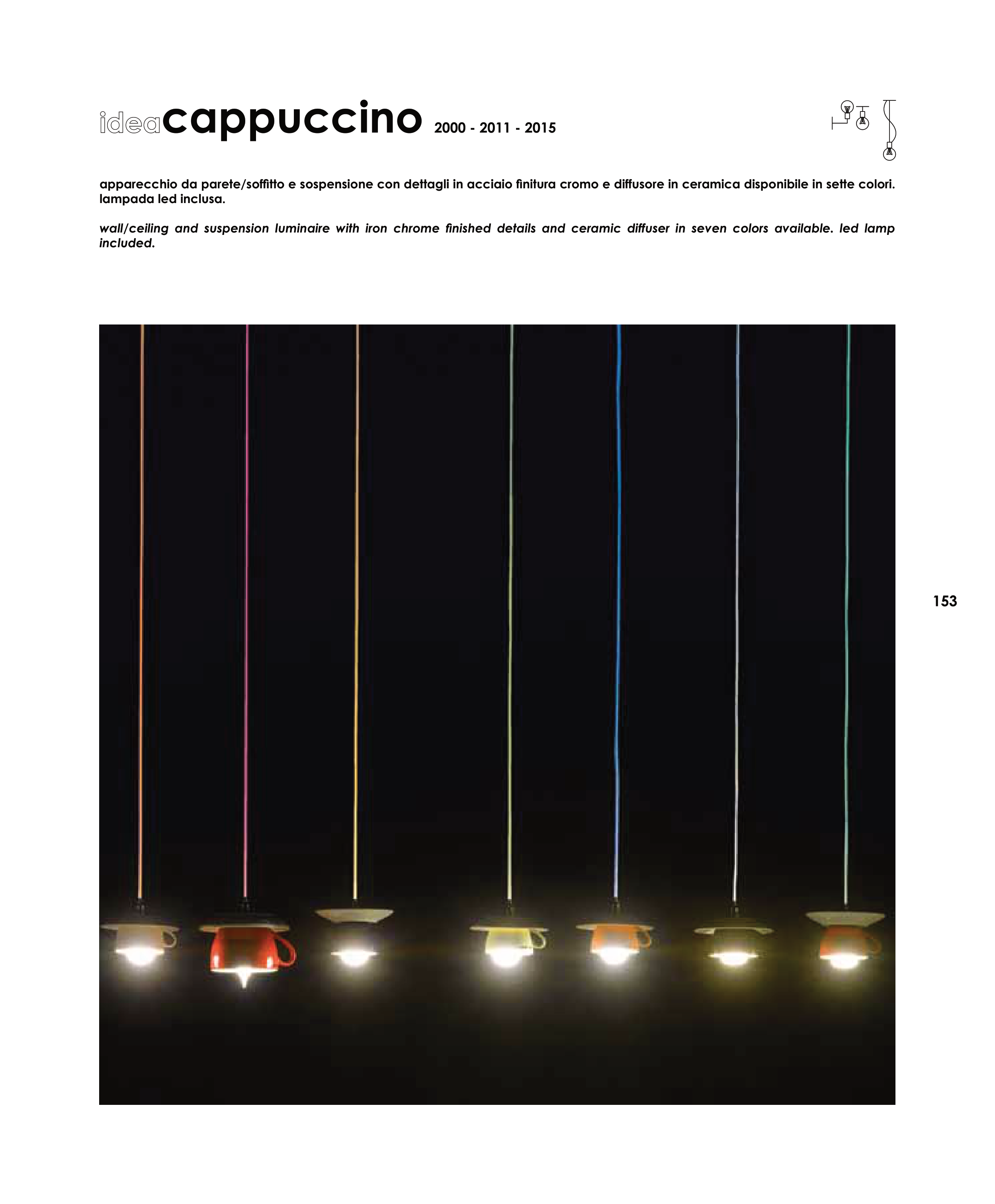 ideacappuccino 2000 - 2011 - 2015

apparecchio da parete/soffitto e sospensione con dettagli in acciaio finitura cromo e diffusore in ceramica disponibile in sette colori. lampada led inclusa.

wall/ceiling and suspension luminaire with iron chrome finished details and ceramic diffuser in seven colors available. led lamp included.

153